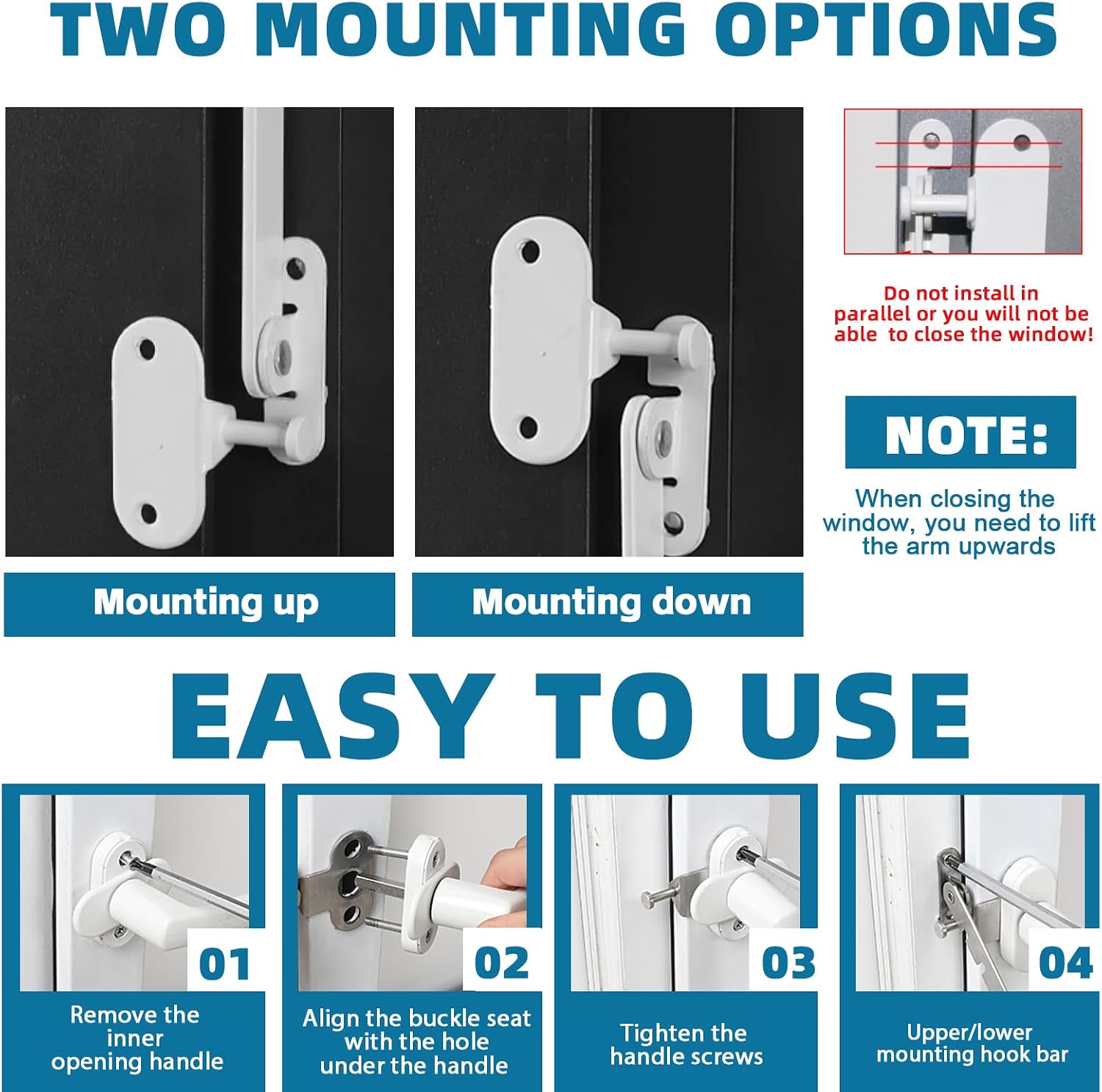 TWO MOUNTING OPTIONS

Do not install in parallel or you will not be able to close the window!

NOTE:

When closing the window, you need to lift the arm upwards

Mounting up

Mounting down

EASY TO USE

01
Remove the inner opening handle

02
Align the buckle seat with the hole under the handle

03
Tighten the handle screws

04
Upper/lower mounting hook bar